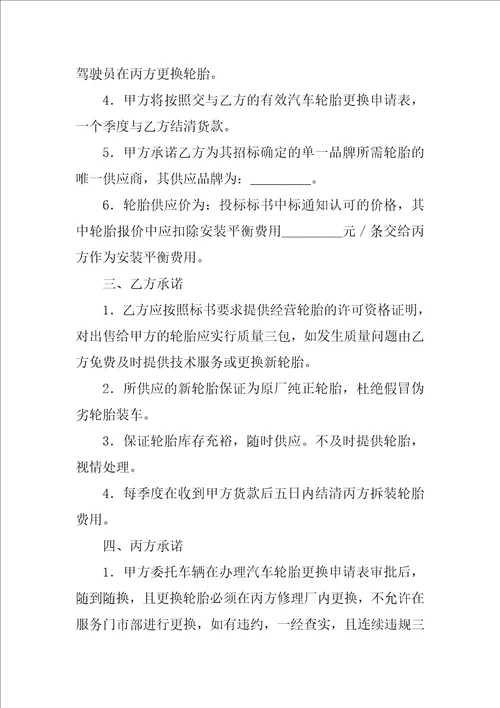 驾驶员在丙方更换轮胎。

4．甲方将按照交与乙方的有效汽车轮胎更换申请表，一个季度与乙方结清货款。

5．甲方承诺乙方为其招标确定的单一品牌所需轮胎的唯一供应商，其供应品牌为：_________。

6．轮胎供应价为：投标标书中标通知认可的价格，其中轮胎报价中应扣除安装平衡费用_________元／条交给丙方作为安装平衡费用。

三、乙方承诺

1．乙方应按照标书要求提供经营轮胎的许可资格证明，对出售给甲方的轮胎应实行质量三包，如发生质量问题由乙方免费及时提供技术服务或更换新轮胎。

2．所供应的新轮胎保证为原厂纯正轮胎，杜绝假冒伪劣轮胎装车。

3．保证轮胎库存充裕，随时供应。不及时提供轮胎，视情处理。

4．每季度在收到甲方货款后五日内结清丙方拆装轮胎费用。

四、丙方承诺

1．甲方委托车辆在办理汽车轮胎更换申请表审批后，随到随换，且更换轮胎必须在丙方修理厂内更换，不允许在服务门市部进行更换，如有违约，一经查实，且连续违规三